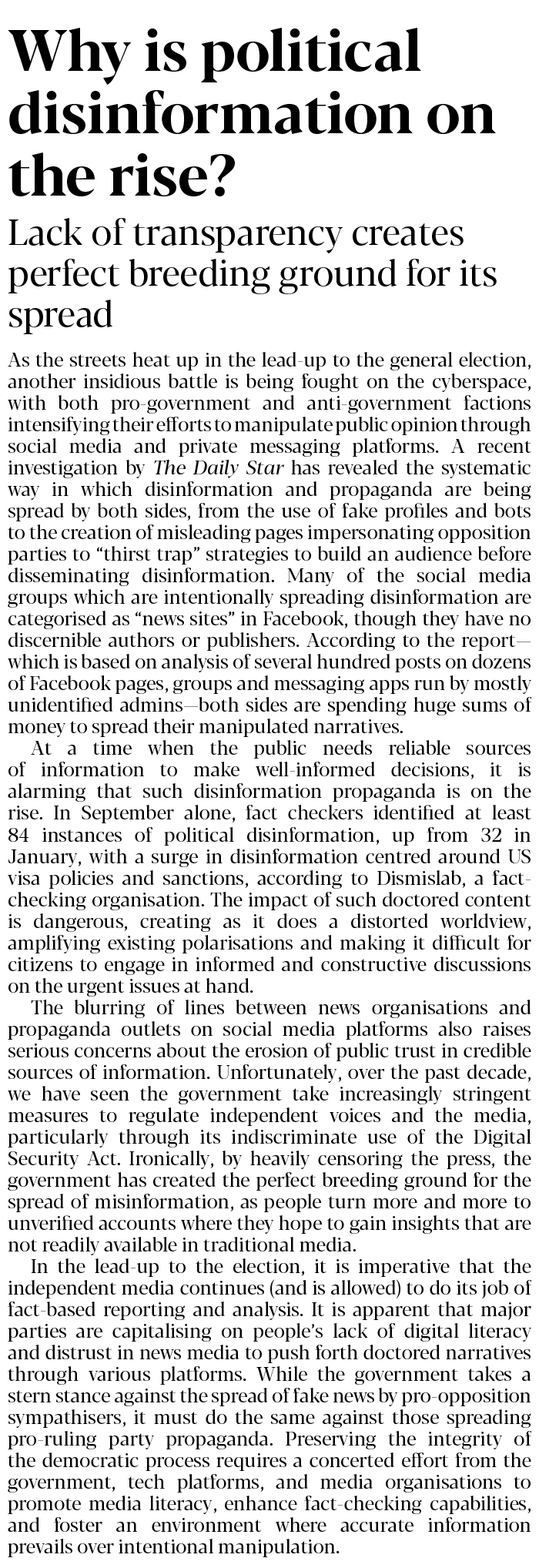 Why is political disinformation on the rise?

Lack of transparency creates perfect breeding ground for its spread

As the streets heat up in the lead-up to the general election, another insidious battle is being fought on the cyberspace, with both pro-government and anti-government factions intensifying their efforts to manipulate public opinion through social media and private messaging platforms. A recent investigation by The Daily Star has revealed the systematic way in which disinformation and propaganda are being spread by both sides, from the use of fake profiles and bots to the creation of misleading pages impersonating opposition parties to "thirst trap" strategies to build an audience before disseminating disinformation. Many of the social media groups which are intentionally spreading disinformation are categorised as "news sites" in Facebook, though they have no discernible authors or publishers. According to the report—which is based on analysis of several hundred posts on dozens of Facebook pages, groups and messaging apps run by mostly unidentified admins—both sides are spending huge sums of money to spread their manipulated narratives.

At a time when the public needs reliable sources of information to make well-informed decisions, it is alarming that such disinformation propaganda is on the rise. In September alone, fact checkers identified at least 84 instances of political disinformation, up from 32 in January, with a surge in disinformation centred around US visa policies and sanctions, according to Dismislab, a fact-checking organisation. The impact of such doctored content is dangerous, creating as it does a distorted worldview, amplifying existing polarisations and making it difficult for citizens to engage in informed and constructive discussions on the urgent issues at hand.

The blurring of lines between news organisations and propaganda outlets on social media platforms also raises serious concerns about the erosion of public trust in credible sources of information. Unfortunately, over the past decade, we have seen the government take increasingly stringent measures to regulate independent voices and the media, particularly through its indiscriminate use of the Digital Security Act. Ironically, by heavily censoring the press, the government has created the perfect breeding ground for the spread of misinformation, as people turn more and more to unverified accounts where they hope to gain insights that are not readily available in traditional media.

In the lead-up to the election, it is imperative that the independent media continues (and is allowed) to do its job of fact-based reporting and analysis. It is apparent that major parties are capitalising on people's lack of digital literacy and distrust in news media to push forth doctored narratives through various platforms. While the government takes a stern stance against the spread of fake news by pro-opposition sympathisers, it must do the same against those spreading pro-ruling party propaganda. Preserving the integrity of the democratic process requires a concerted effort from the government, tech platforms, and media organisations to promote media literacy, enhance fact-checking capabilities, and foster an environment where accurate information prevails over intentional manipulation.